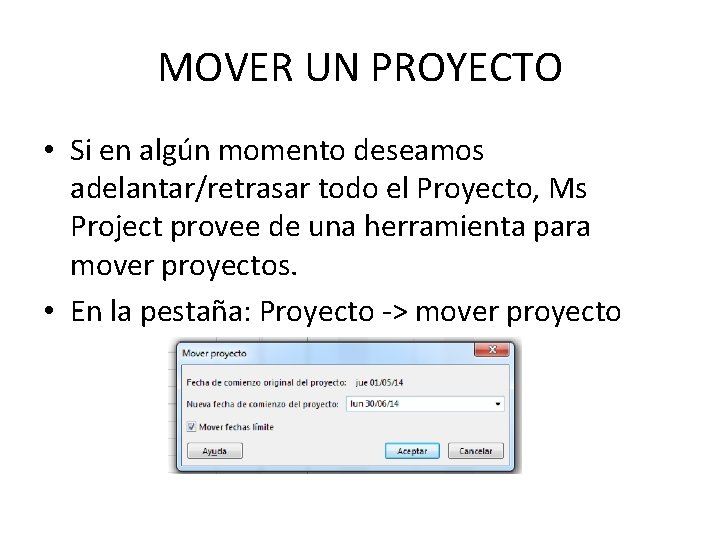 MOVER UN PROYECTO

• Si en algún momento deseamos adelantar/retrasar todo el Proyecto, Ms Project provee de una herramienta para mover proyectos.

• En la pestaña: Proyecto -> mover proyecto

Mover proyecto

Fecha de comienzo original del proyecto: jue 01/05/14

Nueva fecha de comienzo del proyecto: lun 30/06/14

Mover fechas límite

Ayuda

Aceptar

Cancelar